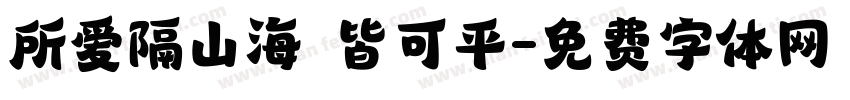 所爱隔山海 皆可平-免费字体网